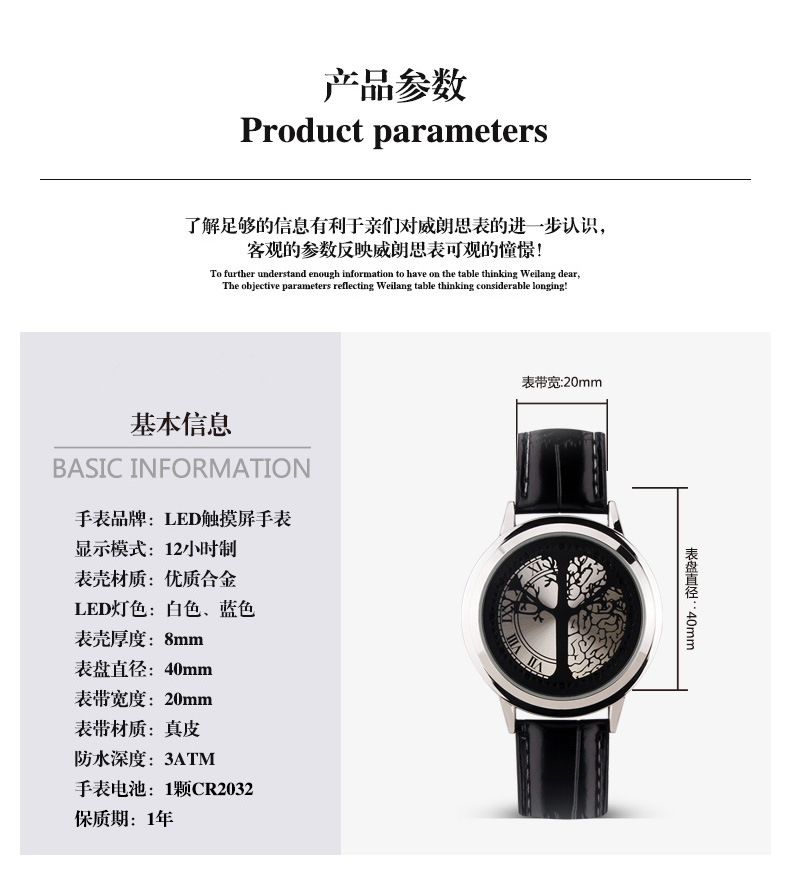 产品参数
Product parameters

了解足够的信息有利于亲们对威朗思表的进一步认识，
客观的参数反映威朗思表可观的憧憬！
To further understand enough information to have on the table thinking Weilang dear,
The objective parameters reflecting Weilang table thinking considerable longing!

基本信息
BASIC INFORMATION

手表品牌：LED触摸屏手表
显示模式：12小时制
表壳材质：优质合金
LED灯色：白色、蓝色
表壳厚度：8mm
表盘直径：40mm
表带宽度：20mm
表带材质：真皮
防水深度：3ATM
手表电池：1颗CR2032
保质期：1年

表带宽:20mm
表盘直径：40mm